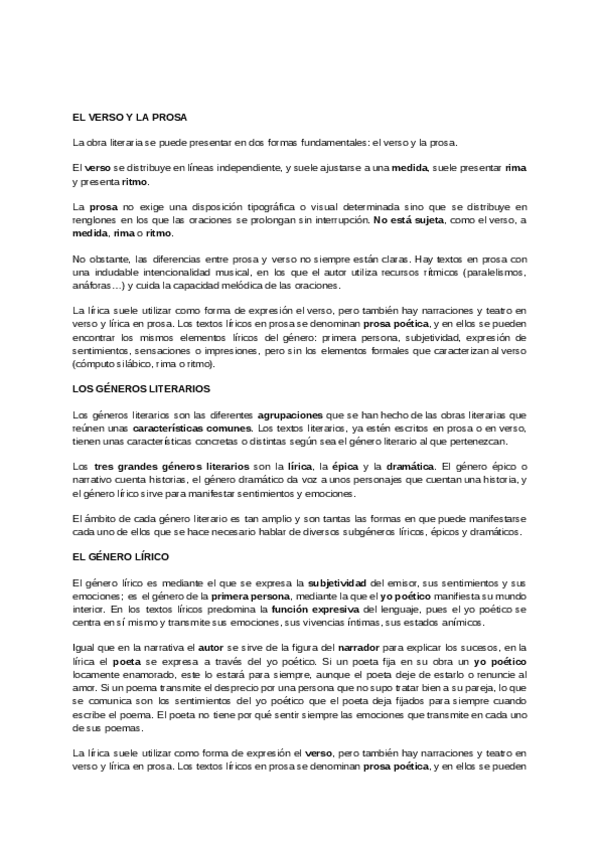 EL VERSO Y LA PROSA

La obra literaria se puede presentar en dos formas fundamentales: el verso y la prosa.

El verso se distribuye en líneas independiente, y suele ajustarse a una medida, suele presentar rima y presenta ritmo.

La prosa no exige una disposición tipográfica o visual determinada sino que se distribuye en renglones en los que las oraciones se prolongan sin interrupción. No está sujeta, como el verso, a medida, rima o ritmo.

No obstante, las diferencias entre prosa y verso no siempre están claras. Hay textos en prosa con una indudable intencionalidad musical, en los que el autor utiliza recursos rítmicos (paralelismos, anáforas…) y cuida la capacidad melódica de las oraciones.

La lírica suele utilizar como forma de expresión el verso, pero también hay narraciones y teatro en verso y lírica en prosa. Los textos líricos en prosa se denominan prosa poética, y en ellos se pueden encontrar los mismos elementos líricos del género: primera persona, subjetividad, expresión de sentimientos, sensaciones o impresiones, pero sin los elementos formales que caracterizan al verso (cómputo silábico, rima o ritmo).

LOS GÉNEROS LITERARIOS

Los géneros literarios son las diferentes agrupaciones que se han hecho de las obras literarias que reúnen unas características comunes. Los textos literarios, ya estén escritos en prosa o en verso, tienen unas características concretas o distintas según sea el género literario al que pertenezcan.

Los tres grandes géneros literarios son la lírica, la épica y la dramática. El género épico o narrativo cuenta historias, el género dramático da voz a unos personajes que cuentan una historia, y el género lírico sirve para manifestar sentimientos y emociones.

El ámbito de cada género literario es tan amplio y son tantas las formas en que puede manifestarse cada uno de ellos que se hace necesario hablar de diversos subgéneros líricos, épicos y dramáticos.

EL GÉNERO LÍRICO

El género lírico es mediante el que se expresa la subjetividad del emisor, sus sentimientos y sus emociones; es el género de la primera persona, mediante la que el yo poético manifiesta su mundo interior. En los textos líricos predomina la función expresiva del lenguaje, pues el yo poético se centra en sí mismo y transmite sus emociones, sus vivencias íntimas, sus estados anímicos.

Igual que en la narrativa el autor se sirve de la figura del narrador para explicar los sucesos, en la lírica el poeta se expresa a través del yo poético. Si un poeta fija en su obra un yo poético locamente enamorado, este lo estará para siempre, aunque el poeta deje de estarlo o renuncie al amor. Si un poema transmite el desprecio por una persona que no supo tratar bien a su pareja, lo que se comunica son los sentimientos del yo poético que el poeta deja fijados para siempre cuando escribe el poema. El poeta no tiene por qué sentir siempre las emociones que transmite en cada uno de sus poemas.

La lírica suele utilizar como forma de expresión el verso, pero también hay narraciones y teatro en verso y lírica en prosa. Los textos líricos en prosa se denominan prosa poética, y en ellos se pueden